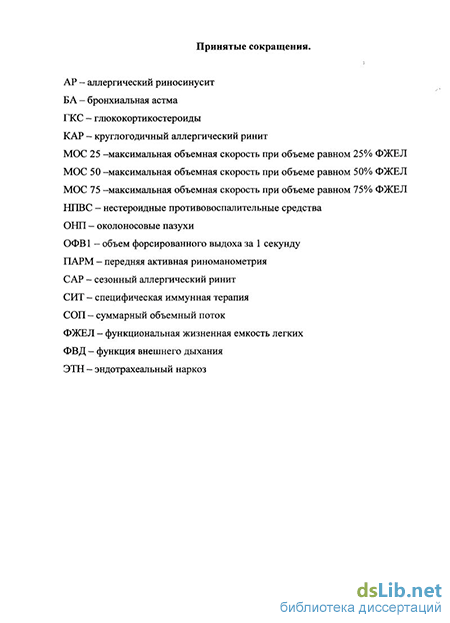 Принятые сокращения.

АР – аллергический риносинусит
БА – бронхиальная астма
ГКС – глюкокортикостероиды
КАР – круглогодичный аллергический ринит
МОС 25 –максимальная объемная скорость при объеме равном 25% ФЖЕЛ
МОС 50 –максимальная объемная скорость при объеме равном 50% ФЖЕЛ
МОС 75 –максимальная объемная скорость при объеме равном 75% ФЖЕЛ
НПВС – нестероидные противовоспалительные средства
ОНП – околоносовые пазухи
ОФВ1 – объем форсированного выдоха за 1 секунду
ПАРМ – передняя активная риноманометрия
САР – сезонный аллергический ринит
СИТ – специфическая иммунная терапия
СОП – суммарный объемный поток
ФЖЕЛ – функциональная жизненная емкость легких
ФВД – функция внешнего дыхания
ЭТН – эндотрахеальный наркоз

dsLib.net
библиотека диссертаций